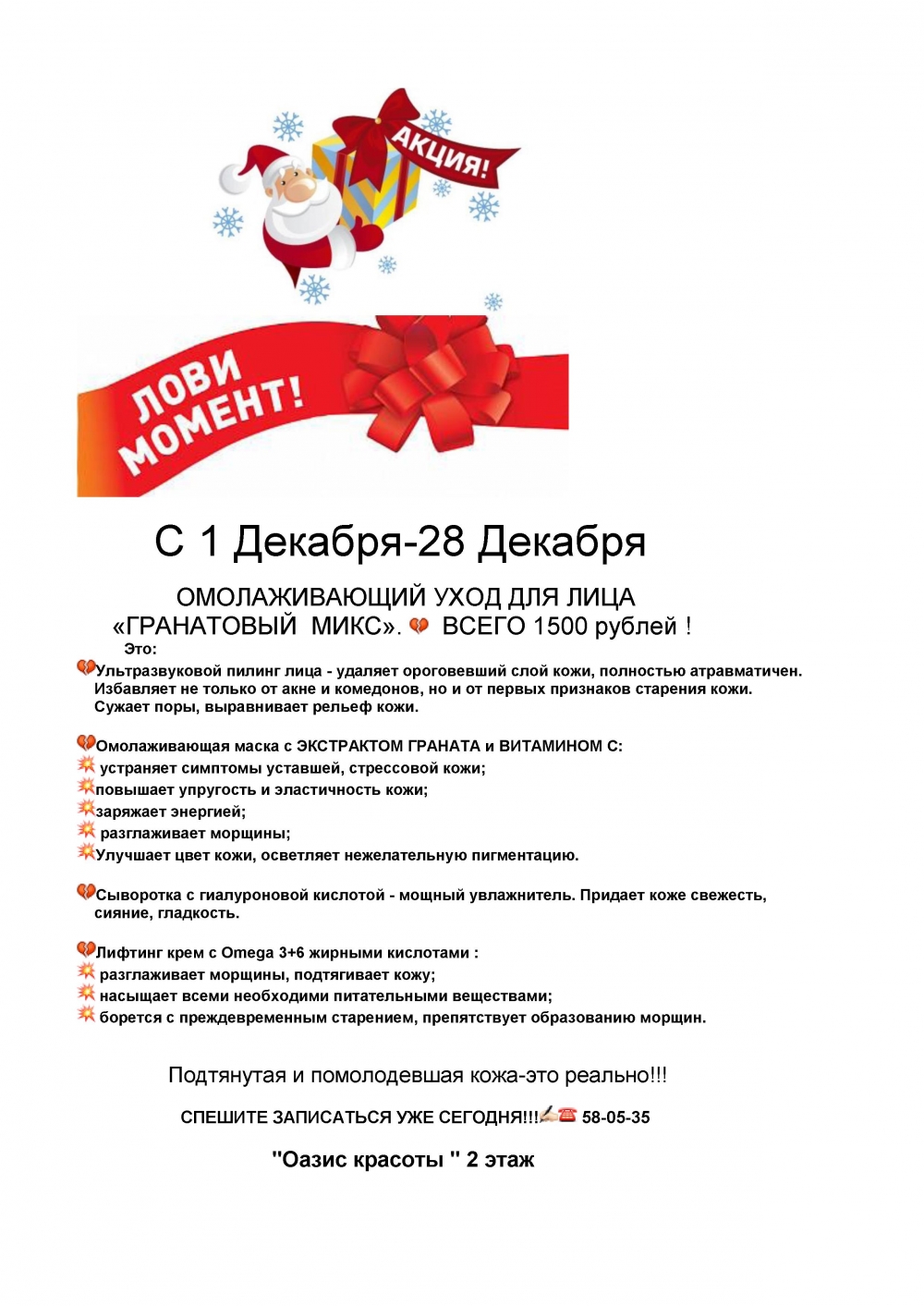 АКЦИЯ!

ЛОВИ МОМЕНТ!

С 1 Декабря-28 Декабря

ОМОЛАЖИВАЮЩИЙ УХОД ДЛЯ ЛИЦА «ГРАНАТОВЫЙ МИКС». ВСЕГО 1500 рублей !

Это:

Ультразвуковой пилинг лица - удаляет ороговевший слой кожи, полностью атравматичен. Избавляет не только от акне и комедонов, но и от первых признаков старения кожи. Сужает поры, выравнивает рельеф кожи.

Омолаживающая маска с ЭКСТРАКТОМ ГРАНАТА и ВИТАМИНОМ С:
устраняет симптомы уставшей, стрессовой кожи;
повышает упругость и эластичность кожи;
заряжает энергией;
разглаживает морщины;
Улучшает цвет кожи, осветляет нежелательную пигментацию.

Сыворотка с гиалуроновой кислотой - мощный увлажнитель. Придает коже свежесть, сияние, гладкость.

Лифтинг крем с Omega 3+6 жирными кислотами :
разглаживает морщины, подтягивает кожу;
насыщает всеми необходими питательными веществами;
борется с преждевременным старением, препятствует образованию морщин.

Подтянутая и помолодевшая кожа-это реально!!!

СПЕШИТЕ ЗАПИСАТЬСЯ УЖЕ СЕГОДНЯ!!! 58-05-35

"Оазис красоты " 2 этаж